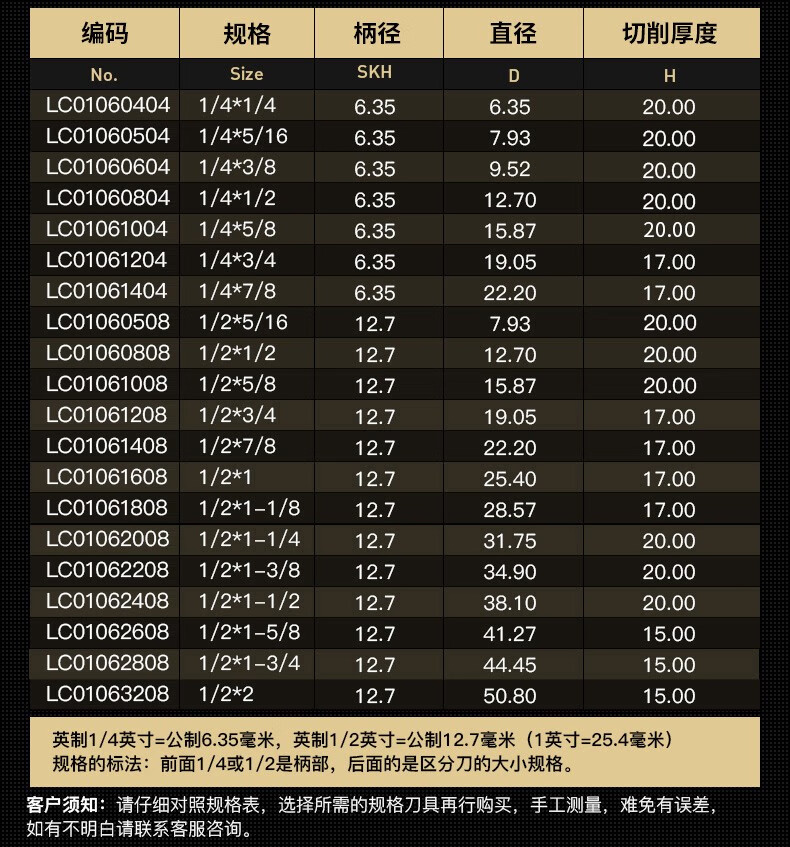 | 编码 | 规格 | 柄径 | 直径 | 切削厚度 |
|---|---|---|---|---|
| No. | Size | SKH | D | H |
| LC01060404 | 1/4*1/4 | 6.35 | 6.35 | 20.00 |
| LC01060504 | 1/4*5/16 | 6.35 | 7.93 | 20.00 |
| LC01060604 | 1/4*3/8 | 6.35 | 9.52 | 20.00 |
| LC01060804 | 1/4*1/2 | 6.35 | 12.70 | 20.00 |
| LC01061004 | 1/4*5/8 | 6.35 | 15.87 | 20.00 |
| LC01061204 | 1/4*3/4 | 6.35 | 19.05 | 17.00 |
| LC01061404 | 1/4*7/8 | 6.35 | 22.20 | 17.00 |
| LC01060508 | 1/2*5/16 | 12.7 | 7.93 | 20.00 |
| LC01060808 | 1/2*1/2 | 12.7 | 12.70 | 20.00 |
| LC01061008 | 1/2*5/8 | 12.7 | 15.87 | 20.00 |
| LC01061208 | 1/2*3/4 | 12.7 | 19.05 | 17.00 |
| LC01061408 | 1/2*7/8 | 12.7 | 22.20 | 17.00 |
| LC01061608 | 1/2*1 | 12.7 | 25.40 | 17.00 |
| LC01061808 | 1/2*1-1/8 | 12.7 | 28.57 | 17.00 |
| LC01062008 | 1/2*1-1/4 | 12.7 | 31.75 | 20.00 |
| LC01062208 | 1/2*1-3/8 | 12.7 | 34.90 | 20.00 |
| LC01062408 | 1/2*1-1/2 | 12.7 | 38.10 | 20.00 |
| LC01062608 | 1/2*1-5/8 | 12.7 | 41.27 | 15.00 |
| LC01062808 | 1/2*1-3/4 | 12.7 | 44.45 | 15.00 |
| LC01063208 | 1/2*2 | 12.7 | 50.80 | 15.00 |

英制1/4英寸=公制6.35毫米，英制1/2英寸=公制12.7毫米（1英寸=25.4毫米）
规格的标法：前面1/4或1/2是柄部，后面的是区分刀的大小规格。

客户须知：请仔细对照规格表，选择所需的规格刀具再行购买，手工测量，难免有误差，如有不明白请联系客服咨询。